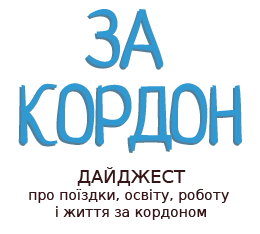 ЗА
КОРДОН

ДАЙДЖЕСТ
про поїздки, освіту, роботу
і життя за кордоном